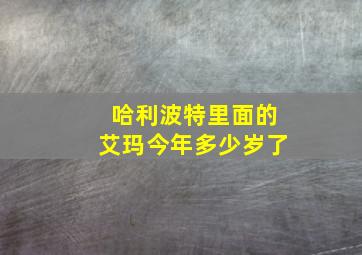 哈利波特里面的
艾玛今年多少岁了